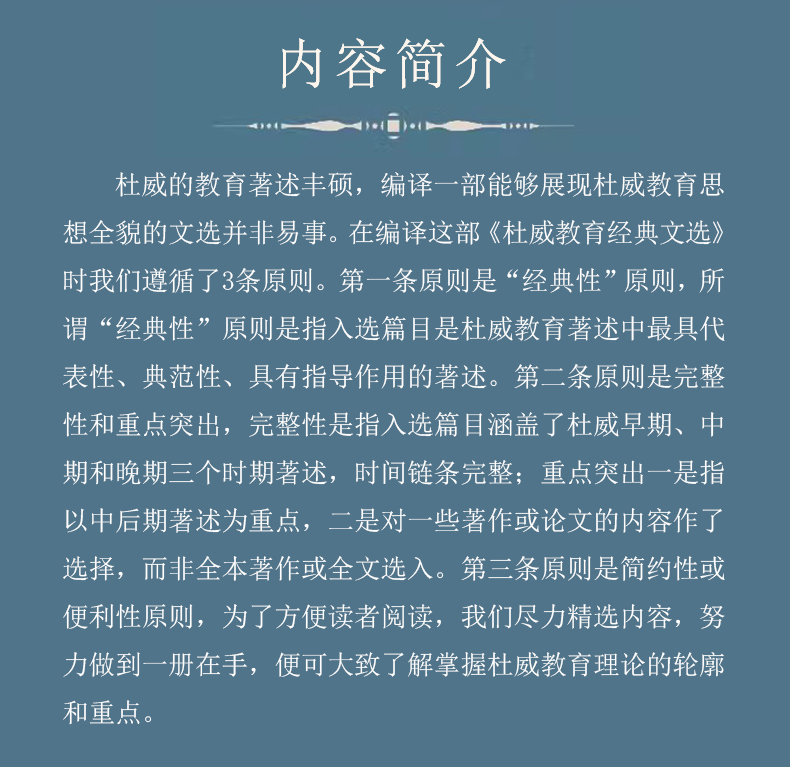 内容简介

杜威的教育著述丰硕，编译一部能够展现杜威教育思想全貌的文选并非易事。在编译这部《杜威教育经典文选》时我们遵循了3条原则。第一条原则是“经典性”原则，所谓“经典性”原则是指入选篇目是杜威教育著述中最具代表性、典范性、具有指导作用的著述。第二条原则是完整性和重点突出，完整性是指入选篇目涵盖了杜威早期、中期和晚期三个时期著述，时间链条完整；重点突出一是指以中后期著述为重点，二是对一些著作或论文的内容作了选择，而非全本著作或全文选入。第三条原则是简约性或便利性原则，为了方便读者阅读，我们尽力精选内容，努力做到一册在手，便可大致了解掌握杜威教育理论的轮廓和重点。